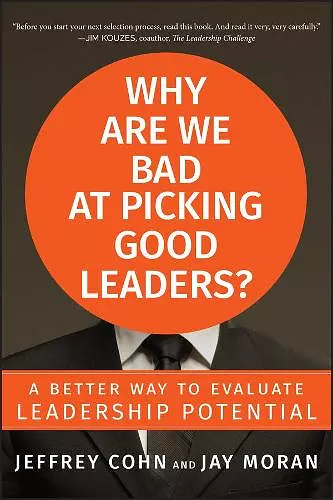 "Before you start your next selection process, read this book. And read it very, very carefully."
—JIM KOUZES, coauthor, The Leadership Challenge

WHY ARE WE BAD AT PICKING GOOD LEADERS?

A BETTER WAY TO EVALUATE LEADERSHIP POTENTIAL

JEFFREY COHN AND JAY MORAN